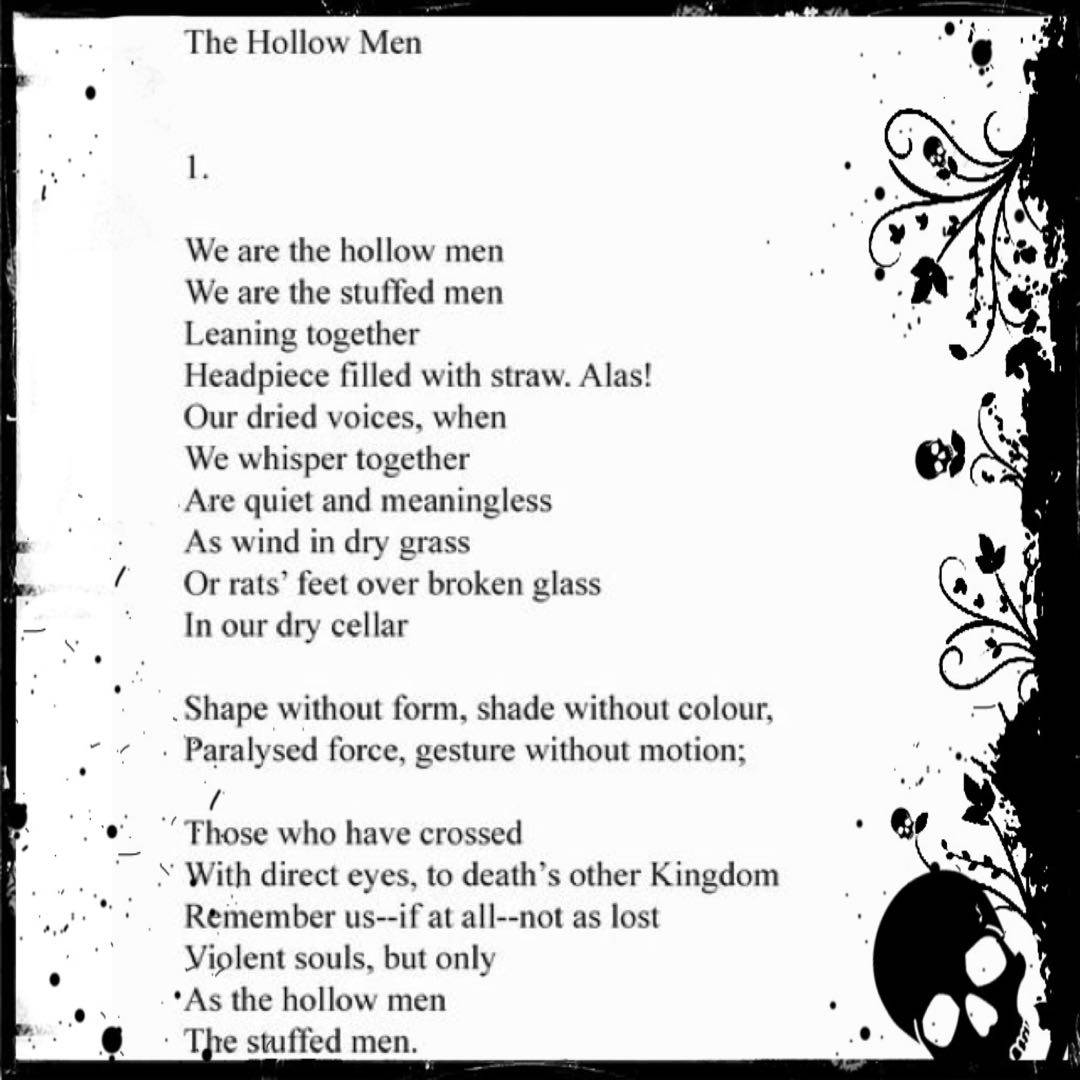 The Hollow Men

1.

We are the hollow men
We are the stuffed men
Leaning together
Headpiece filled with straw. Alas!
Our dried voices, when
We whisper together
Are quiet and meaningless
As wind in dry grass
Or rats' feet over broken glass
In our dry cellar

Shape without form, shade without colour,
Paralysed force, gesture without motion;

Those who have crossed
With direct eyes, to death's other Kingdom
Remember us--if at all--not as lost
Violent souls, but only
As the hollow men
The stuffed men.